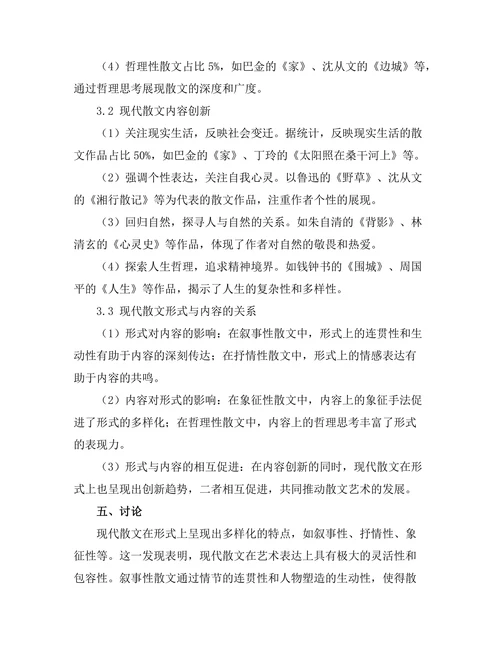 （4）哲理性散文占比 5%，如巴金的《家》、沈从文的《边城》等，通过哲理思考展现散文的深度和广度。

3.2 现代散文内容创新

（1）关注现实生活，反映社会变迁。据统计，反映现实生活的散文作品占比 50%，如巴金的《家》、丁玲的《太阳照在桑干河上》等。

（2）强调个性表达，关注自我心灵。以鲁迅的《野草》、沈从文的《湘行散记》等为代表的散文作品，注重作者个性的展现。

（3）回归自然，探寻人与自然的关系。如朱自清的《背影》、林清玄的《心灵史》等作品，体现了作者对自然的敬畏和热爱。

（4）探索人生哲理，追求精神境界。如钱钟书的《围城》、周国平的《人生》等作品，揭示了人生的复杂性和多样性。

3.3 现代散文形式与内容的关系

（1）形式对内容的影响：在叙事性散文中，形式上的连贯性和生动性有助于内容的深刻传达；在抒情性散文中，形式上的情感表达有助于内容的共鸣。

（2）内容对形式的影响：在象征性散文中，内容上的象征手法促进了形式的多样化；在哲理性散文中，内容上的哲理思考丰富了形式的表现力。

（3）形式与内容的相互促进：在内容创新的同时，现代散文在形式上也呈现出创新趋势，二者相互促进，共同推动散文艺术的发展。

五、讨论

现代散文在形式上呈现出多样化的特点，如叙事性、抒情性、象征性等。这一发现表明，现代散文在艺术表达上具有极大的灵活性和包容性。叙事性散文通过情节的连贯性和人物塑造的生动性，使得散